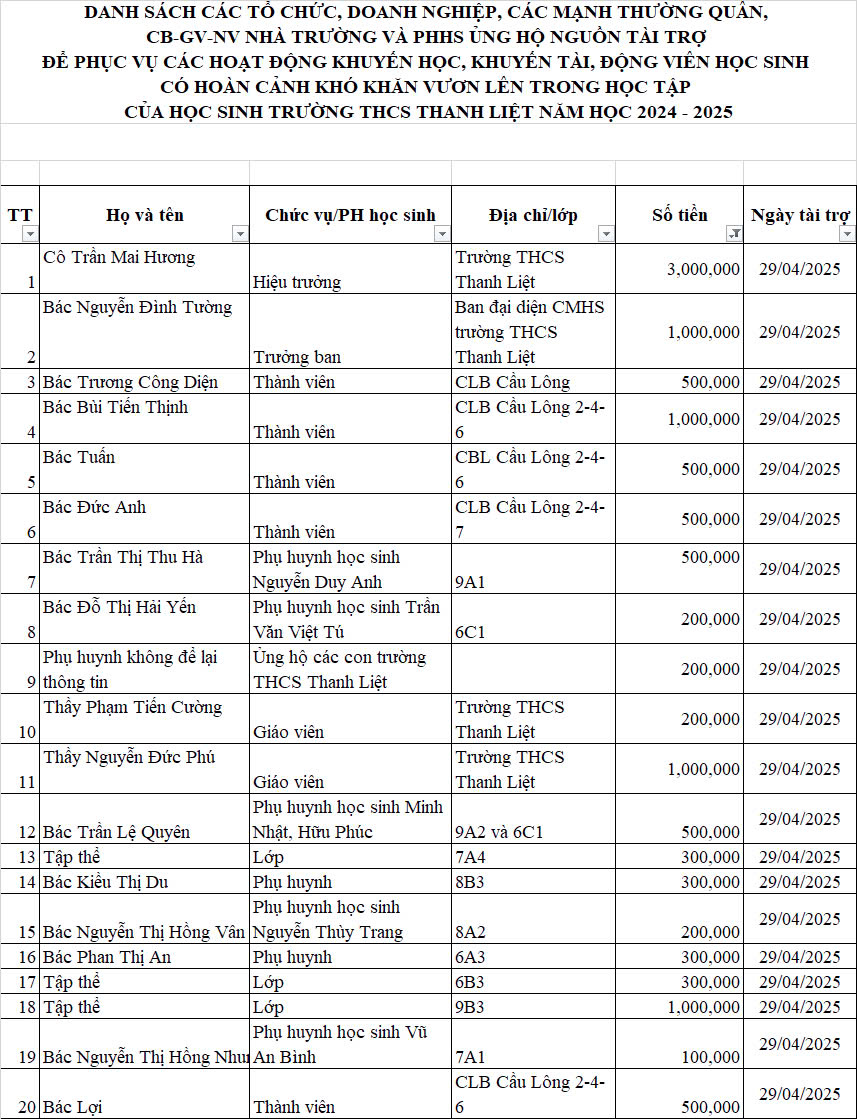 DANH SÁCH CÁC TỔ CHỨC, DOANH NGHIỆP, CÁC MẠNH THƯỜNG QUÂN, CB-GV-NV NHÀ TRƯỜNG VÀ PHHS ỦNG HỘ NGUỒN TÀI TRỢ ĐỂ PHỤC VỤ CÁC HOẠT ĐỘNG KHUYẾN HỌC, KHUYẾN TÀI, ĐỘNG VIÊN HỌC SINH CÓ HOÀN CẢNH KHÓ KHĂN VƯƠN LÊN TRONG HỌC TẬP CỦA HỌC SINH TRƯỜNG THCS THANH LIỆT NĂM HỌC 2024 - 2025

| TT | Họ và tên | Chức vụ/PH học sinh | Địa chỉ/lớp | Số tiền | Ngày tài trợ |
|---|---|---|---|---|---|
| 1 | Cô Trần Mai Hương | Hiệu trưởng | Trường THCS Thanh Liệt | 3,000,000 | 29/04/2025 |
| 2 | Bác Nguyễn Đình Tường | Trưởng ban | Ban đại diện CMHS trường THCS Thanh Liệt | 1,000,000 | 29/04/2025 |
| 3 | Bác Trương Công Diện | Thành viên | CLB Cầu Lông | 500,000 | 29/04/2025 |
| 4 | Bác Bùi Tiến Thịnh | Thành viên | CLB Cầu Lông 2-4-6 | 1,000,000 | 29/04/2025 |
| 5 | Bác Tuấn | Thành viên | CBL Cầu Lông 2-4-6 | 500,000 | 29/04/2025 |
| 6 | Bác Đức Anh | Thành viên | CLB Cầu Lông 2-4-7 | 500,000 | 29/04/2025 |
| 7 | Bác Trần Thị Thu Hà | Phụ huynh học sinh Nguyễn Duy Anh | 9A1 | 500,000 | 29/04/2025 |
| 8 | Bác Đỗ Thị Hải Yến | Phụ huynh học sinh Trần Văn Việt Tú | 6C1 | 200,000 | 29/04/2025 |
| 9 | Phụ huynh không để lại thông tin | Ủng hộ các con trường THCS Thanh Liệt | | 200,000 | 29/04/2025 |
| 10 | Thầy Phạm Tiến Cường | Giáo viên | Trường THCS Thanh Liệt | 200,000 | 29/04/2025 |
| 11 | Thầy Nguyễn Đức Phú | Giáo viên | Trường THCS Thanh Liệt | 1,000,000 | 29/04/2025 |
| 12 | Bác Trần Lệ Quyên | Phụ huynh học sinh Minh Nhật, Hữu Phúc | 9A2 và 6C1 | 500,000 | 29/04/2025 |
| 13 | Tập thể | Lớp | 7A4 | 300,000 | 29/04/2025 |
| 14 | Bác Kiều Thị Du | Phụ huynh | 8B3 | 300,000 | 29/04/2025 |
| 15 | Bác Nguyễn Thị Hồng Vân | Phụ huynh học sinh Nguyễn Thùy Trang | 8A2 | 200,000 | 29/04/2025 |
| 16 | Bác Phan Thị An | Phụ huynh | 6A3 | 300,000 | 29/04/2025 |
| 17 | Tập thể | Lớp | 6B3 | 300,000 | 29/04/2025 |
| 18 | Tập thể | Lớp | 9B3 | 1,000,000 | 29/04/2025 |
| 19 | Bác Nguyễn Thị Hồng Nhu | Phụ huynh học sinh Vũ An Bình | 7A1 | 100,000 | 29/04/2025 |
| 20 | Bác Lợi | Thành viên | CLB Cầu Lông 2-4-6 | 500,000 | 29/04/2025 |